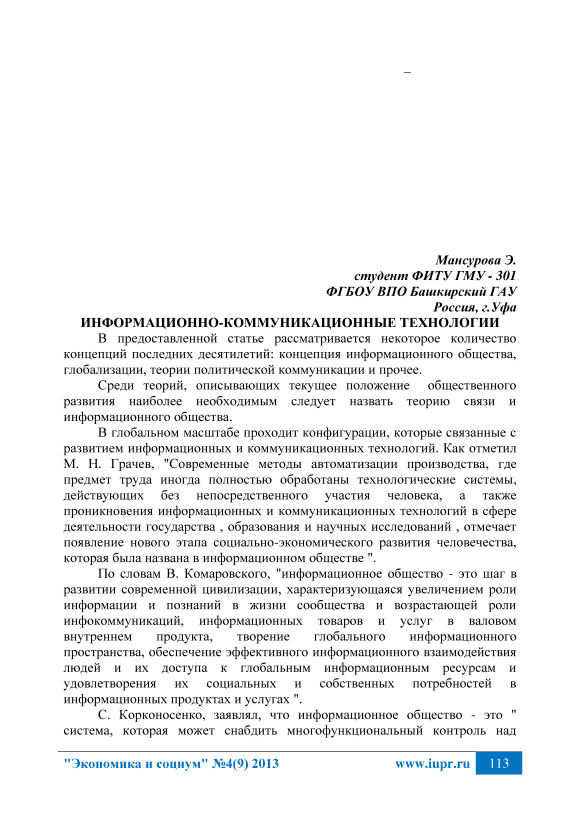 –

Мансурова Э.
студент ФИТУ ГМУ - 301
ФГБОУ ВПО Башкирский ГАУ
Россия, г.Уфа

ИНФОРМАЦИОННО-КОММУНИКАЦИОННЫЕ ТЕХНОЛОГИИ

В предоставленной статье рассматривается некоторое количество концепций последних десятилетий: концепция информационного общества, глобализации, теории политической коммуникации и прочее.

Среди теорий, описывающих текущее положение общественного развития наиболее необходимым следует назвать теорию связи и информационного общества.

В глобальном масштабе проходит конфигурации, которые связанные с развитием информационных и коммуникационных технологий. Как отметил М. Н. Грачев, "Современные методы автоматизации производства, где предмет труда иногда полностью обработаны технологические системы, действующих без непосредственного участия человека, а также проникновения информационных и коммуникационных технологий в сфере деятельности государства , образования и научных исследований , отмечает появление нового этапа социально-экономического развития человечества, которая была названа в информационном обществе ".

По словам В. Комаровского, "информационное общество - это шаг в развитии современной цивилизации, характеризующаяся увеличением роли информации и познаний в жизни сообщества и возрастающей роли инфокоммуникаций, информационных товаров и услуг в валовом внутреннем продукта, творение глобального информационного пространства, обеспечение эффективного информационного взаимодействия людей и их доступа к глобальным информационным ресурсам и удовлетворения их социальных и собственных потребностей в информационных продуктах и услугах ".

С. Корконосенко, заявлял, что информационное общество - это " система, которая может снабдить многофункциональный контроль над

"Экономика и социум" №4(9) 2013 www.iupr.ru 113